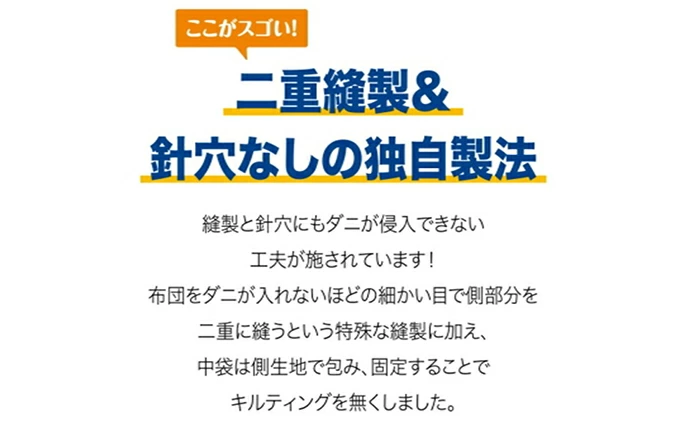 ここがスゴい!

二重縫製&
針穴なしの独自製法

縫製と針穴にもダニが侵入できない
工夫が施されています!
布団をダニが入れないほどの細かい目で側部分を
二重に縫うという特殊な縫製に加え、
中袋は側生地で包み、固定することで
キルティングを無くしました。